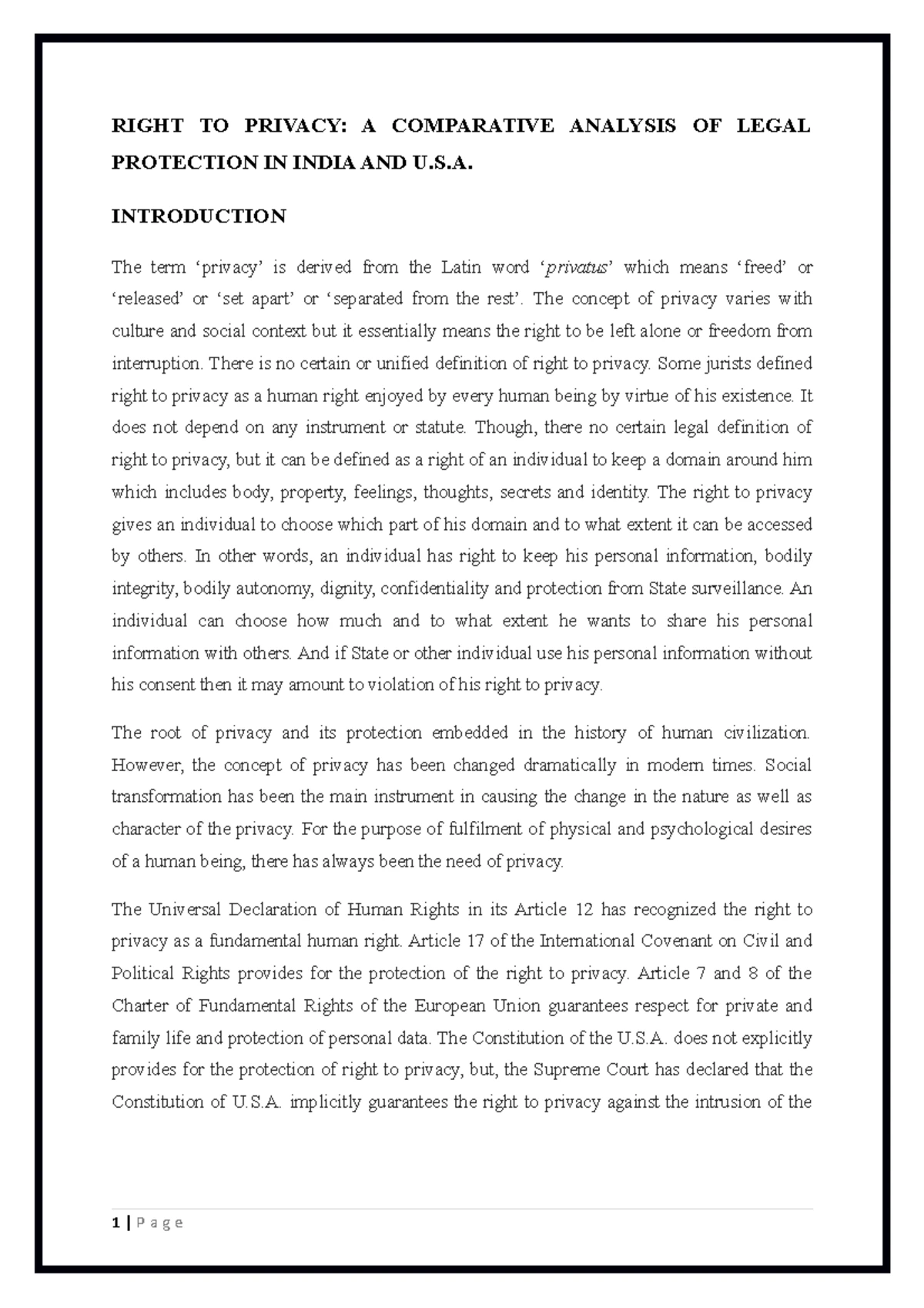 RIGHT TO PRIVACY: A COMPARATIVE ANALYSIS OF LEGAL PROTECTION IN INDIA AND U.S.A.

INTRODUCTION

The term 'privacy' is derived from the Latin word 'privatus' which means 'freed' or 'released' or 'set apart' or 'separated from the rest'. The concept of privacy varies with culture and social context but it essentially means the right to be left alone or freedom from interruption. There is no certain or unified definition of right to privacy. Some jurists defined right to privacy as a human right enjoyed by every human being by virtue of his existence. It does not depend on any instrument or statute. Though, there no certain legal definition of right to privacy, but it can be defined as a right of an individual to keep a domain around him which includes body, property, feelings, thoughts, secrets and identity. The right to privacy gives an individual to choose which part of his domain and to what extent it can be accessed by others. In other words, an individual has right to keep his personal information, bodily integrity, bodily autonomy, dignity, confidentiality and protection from State surveillance. An individual can choose how much and to what extent he wants to share his personal information with others. And if State or other individual use his personal information without his consent then it may amount to violation of his right to privacy.

The root of privacy and its protection embedded in the history of human civilization. However, the concept of privacy has been changed dramatically in modern times. Social transformation has been the main instrument in causing the change in the nature as well as character of the privacy. For the purpose of fulfilment of physical and psychological desires of a human being, there has always been the need of privacy.

The Universal Declaration of Human Rights in its Article 12 has recognized the right to privacy as a fundamental human right. Article 17 of the International Covenant on Civil and Political Rights provides for the protection of the right to privacy. Article 7 and 8 of the Charter of Fundamental Rights of the European Union guarantees respect for private and family life and protection of personal data. The Constitution of the U.S.A. does not explicitly provides for the protection of right to privacy, but, the Supreme Court has declared that the Constitution of U.S.A. implicitly guarantees the right to privacy against the intrusion of the

1 | P a g e